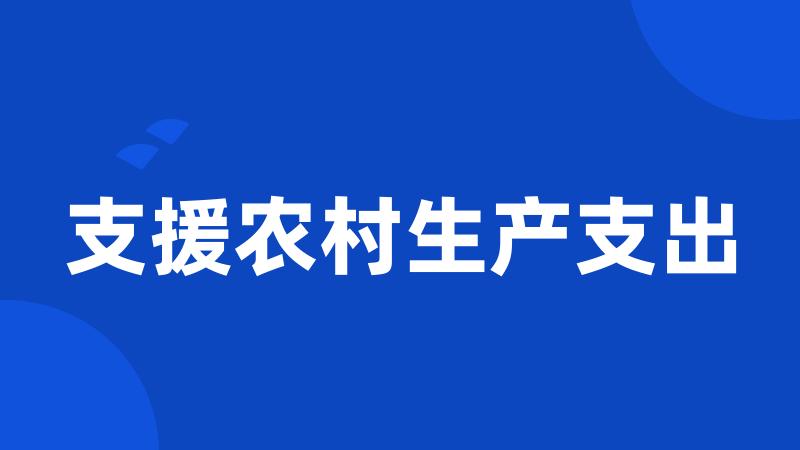 支援农村生产支出